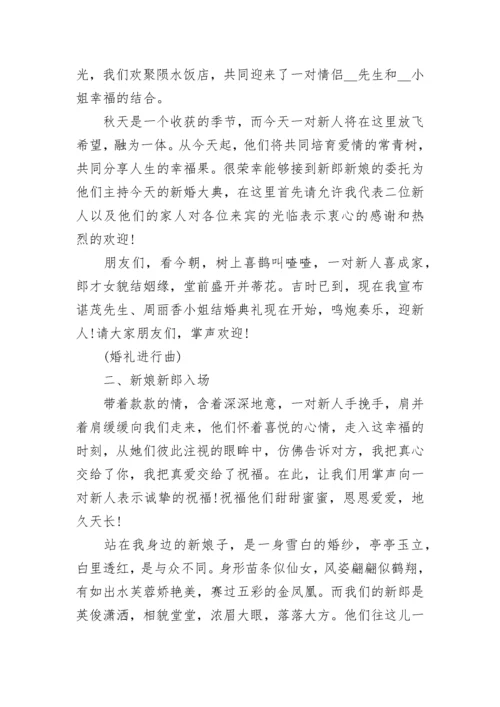 光，我们欢聚陨水饭店，共同迎来了一对情侣__先生和__小姐幸福的结合。

秋天是一个收获的季节，而今天一对新人将在这里放飞希望，融为一体。从今天起，他们将共同培育爱情的常青树，共同分享人生的幸福果。很荣幸能够接到新郎新娘的委托为他们主持今天的新婚大典，在这里首先请允许我代表二位新人以及他们的家人对各位来宾的光临表示衷心的感谢和热烈的欢迎!

朋友们，看今朝，树上喜鹊叫喳喳，一对新人喜成家，郎才女貌结姻缘，堂前盛开并蒂花。吉时已到，现在我宣布谌茂先生、周丽香小姐结婚典礼现在开始，鸣炮奏乐，迎新人!请大家朋友们，掌声欢迎!

(婚礼进行曲)

二、新娘新郎入场

带着款款的情，含着深深地意，一对新人手挽手，肩并着肩缓缓向我们走来，他们怀着喜悦的心情，走入这幸福的时刻，从她们彼此注视的眼眸中，仿佛告诉对方，我把真心交给了你，我把真爱交给了祝福。在此，让我们用掌声向一对新人表示诚挚的祝福!祝福他们甜甜蜜蜜，恩恩爱爱，地久天长!

站在我身边的新娘子，是一身雪白的婚纱，亭亭玉立，白里透红，是与众不同。身形苗条似仙女，风姿翩翩似鹤翔，有如出水芙蓉娇艳美，赛过五彩的金凤凰。而我们的新郎是英俊潇洒，相貌堂堂，浓眉大眼，落落大方。他们往这儿一